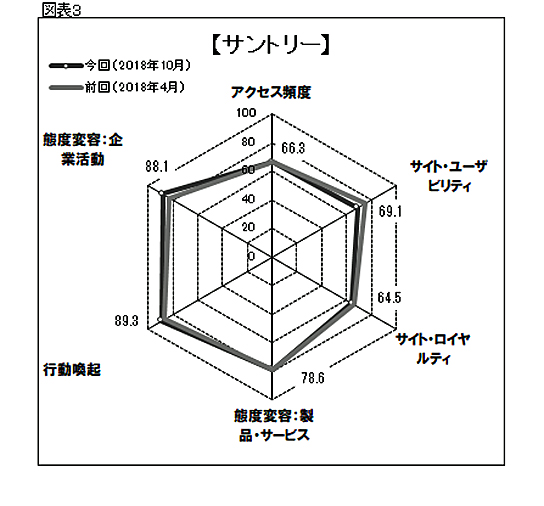 図表3

【サントリー】

今回（2018年10月）

前回（2018年4月）

アクセス頻度

100
80
60
40
20
0

66.3

サイト・ユーザビリティ

69.1

64.5

サイト・ロイヤルティ

78.6

態度変容：製品・サービス

89.3

行動喚起

88.1

態度変容：企業活動